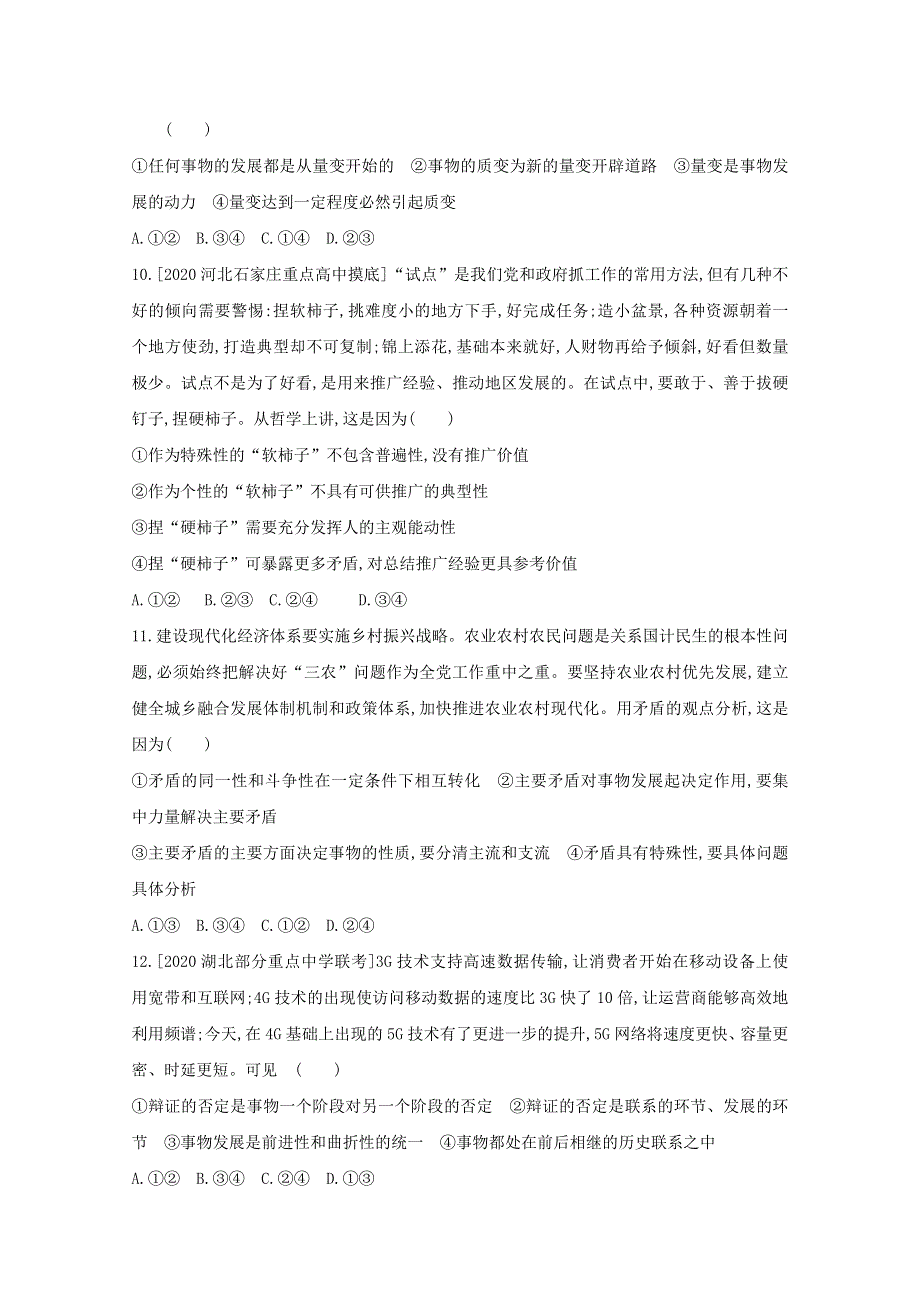 (　　)

①任何事物的发展都是从量变开始的　②事物的质变为新的量变开辟道路　③量变是事物发展的动力　④量变达到一定程度必然引起质变

A.①②　B.③④　C.①④　D.②③

10.[2020 河北石家庄重点高中摸底]“试点”是我们党和政府抓工作的常用方法,但有几种不好的倾向需要警惕:捏软柿子,挑难度小的地方下手,好完成任务;造小盆景,各种资源朝着一个地方使劲,打造典型却不可复制;锦上添花,基础本来就好,人财物再给予倾斜,好看但数量极少。试点不是为了好看,是用来推广经验、推动地区发展的。在试点中,要敢于、善于拔硬钉子,捏硬柿子。从哲学上讲,这是因为(　　)

①作为特殊性的“软柿子”不包含普遍性,没有推广价值

②作为个性的“软柿子”不具有可供推广的典型性

③捏“硬柿子”需要充分发挥人的主观能动性

④捏“硬柿子”可暴露更多矛盾,对总结推广经验更具参考价值

A.①②　B.②③　C.②④　D.③④

11.建设现代化经济体系要实施乡村振兴战略。农业农村农民问题是关系国计民生的根本性问题,必须始终把解决好“三农”问题作为全党工作重中之重。要坚持农业农村优先发展,建立健全城乡融合发展体制机制和政策体系,加快推进农业农村现代化。用矛盾的观点分析,这是因为(　　)

①矛盾的同一性和斗争性在一定条件下相互转化　②主要矛盾对事物发展起决定作用,要集中力量解决主要矛盾

③主要矛盾的主要方面决定事物的性质,要分清主流和支流　④矛盾具有特殊性,要具体问题具体分析

A.①③　B.③④　C.①②　D.②④

12.[2020 湖北部分重点中学联考]3G 技术支持高速数据传输,让消费者开始在移动设备上使用宽带和互联网;4G 技术的出现使访问移动数据的速度比 3G 快了 10 倍,让运营商能够高效地利用频谱;今天,在 4G 基础上出现的 5G 技术有了更进一步的提升,5G 网络将速度更快、容量更密、时延更短。可见　(　　)

①辩证的否定是事物一个阶段对另一个阶段的否定　②辩证的否定是联系的环节、发展的环节　③事物发展是前进性和曲折性的统一　④事物都处在前后相继的历史联系之中

A.①②　B.③④　C.②④　D.①③